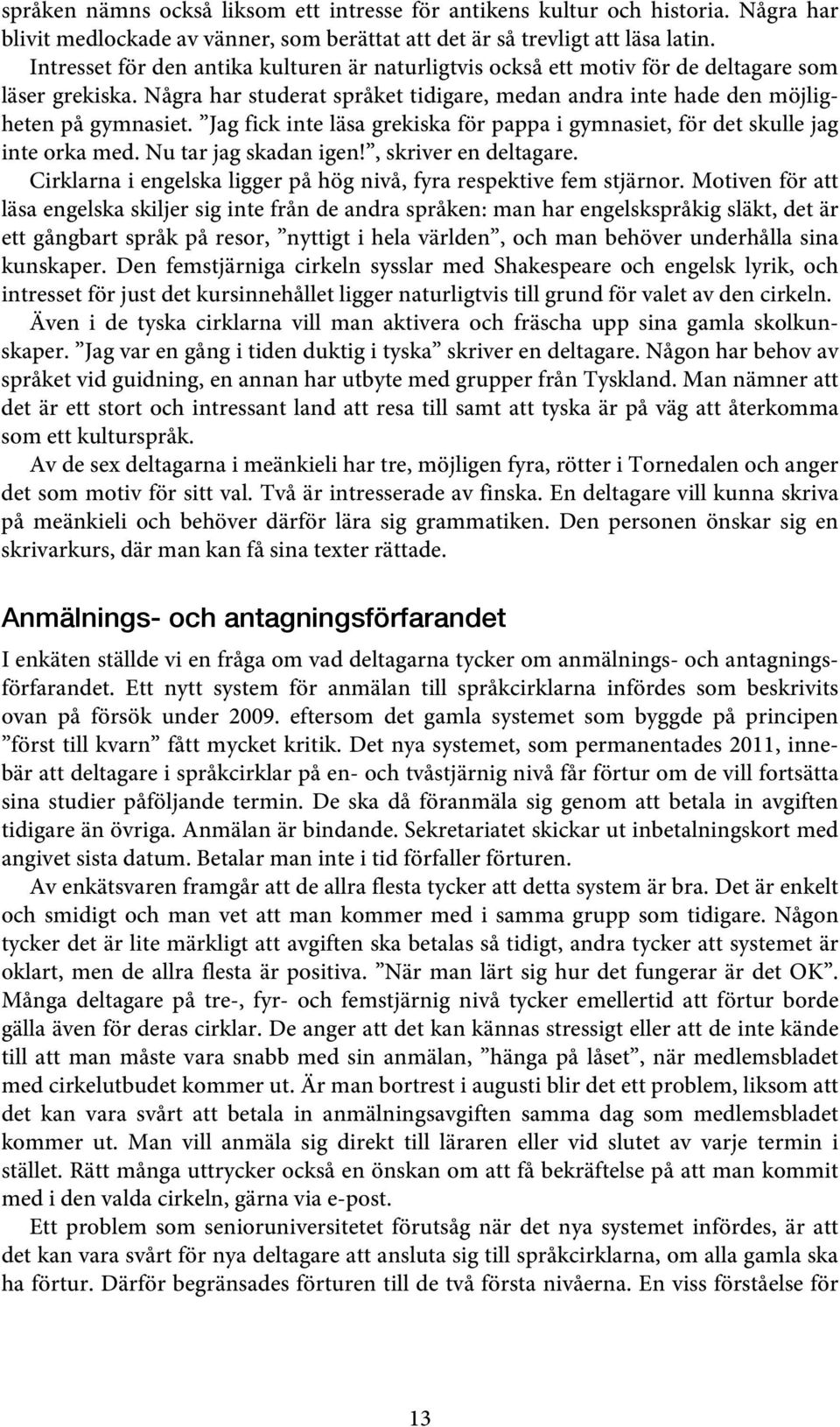 språken nämns också liksom ett intresse för antikens kultur och historia. Några har blivit medlockade av vänner, som berättat att det är så trevligt att läsa latin.

Intresset för den antika kulturen är naturligtvis också ett motiv för de deltagare som läser grekiska. Några har studerat språket tidigare, medan andra inte hade den möjligheten på gymnasiet. ”Jag fick inte läsa grekiska för pappa i gymnasiet, för det skulle jag inte orka med. Nu tar jag skadan igen!”, skriver en deltagare.

Cirklarna i engelska ligger på hög nivå, fyra respektive fem stjärnor. Motiven för att läsa engelska skiljer sig inte från de andra språken: man har engelskspråkig släkt, det är ett gångbart språk på resor, ”nyttigt i hela världen”, och man behöver underhålla sina kunskaper. Den femstjärniga cirkeln sysslar med Shakespeare och engelsk lyrik, och intresset för just det kursinnehållet ligger naturligtvis till grund för valet av den cirkeln.

Även i de tyska cirklarna vill man aktivera och fräscha upp sina gamla skolkunskaper. ”Jag var en gång i tiden duktig i tyska” skriver en deltagare. Någon har behov av språket vid guidning, en annan har utbyte med grupper från Tyskland. Man nämner att det är ett stort och intressant land att resa till samt att tyska är på väg att återkomma som ett kulturspråk.

Av de sex deltagarna i meänkieli har tre, möjligen fyra, rötter i Tornedalen och anger det som motiv för sitt val. Två är intresserade av finska. En deltagare vill kunna skriva på meänkieli och behöver därför lära sig grammatiken. Den personen önskar sig en skrivarkurs, där man kan få sina texter rättade.

Anmälnings- och antagningsförfarandet

I enkäten ställde vi en fråga om vad deltagarna tycker om anmälnings- och antagningsförfarandet. Ett nytt system för anmälan till språkcirklarna infördes som beskrivits ovan på försök under 2009. eftersom det gamla systemet som byggde på principen ”först till kvarn” fått mycket kritik. Det nya systemet, som permanentades 2011, innebär att deltagare i språkcirklar på en- och tvåstjärnig nivå får förtur om de vill fortsätta sina studier påföljande termin. De ska då föranmäla sig genom att betala in avgiften tidigare än övriga. Anmälan är bindande. Sekretariatet skickar ut inbetalningskort med angivet sista datum. Betalar man inte i tid förfaller förturen.

Av enkätsvaren framgår att de allra flesta tycker att detta system är bra. Det är enkelt och smidigt och man vet att man kommer med i samma grupp som tidigare. Någon tycker det är lite märkligt att avgiften ska betalas så tidigt, andra tycker att systemet är oklart, men de allra flesta är positiva. ”När man lärt sig hur det fungerar är det OK”. Många deltagare på tre-, fyr- och femstjärnig nivå tycker emellertid att förtur borde gälla även för deras cirklar. De anger att det kan kännas stressigt eller att de inte kände till att man måste vara snabb med sin anmälan, ”hänga på låset”, när medlemsbladet med cirkelutbudet kommer ut. Är man bortrest i augusti blir det ett problem, liksom att det kan vara svårt att betala in anmälningsavgiften samma dag som medlemsbladet kommer ut. Man vill anmäla sig direkt till läraren eller vid slutet av varje termin i stället. Rätt många uttrycker också en önskan om att få bekräftelse på att man kommit med i den valda cirkeln, gärna via e-post.

Ett problem som senioruniversitetet förutsåg när det nya systemet infördes, är att det kan vara svårt för nya deltagare att ansluta sig till språkcirklarna, om alla gamla ska ha förtur. Därför begränsades förturen till de två första nivåerna. En viss förståelse för

13